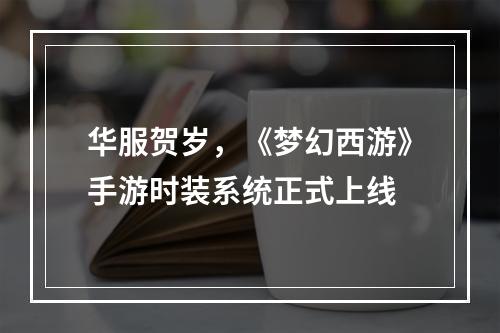 华服贺岁，《梦幻西游》手游时装系统正式上线